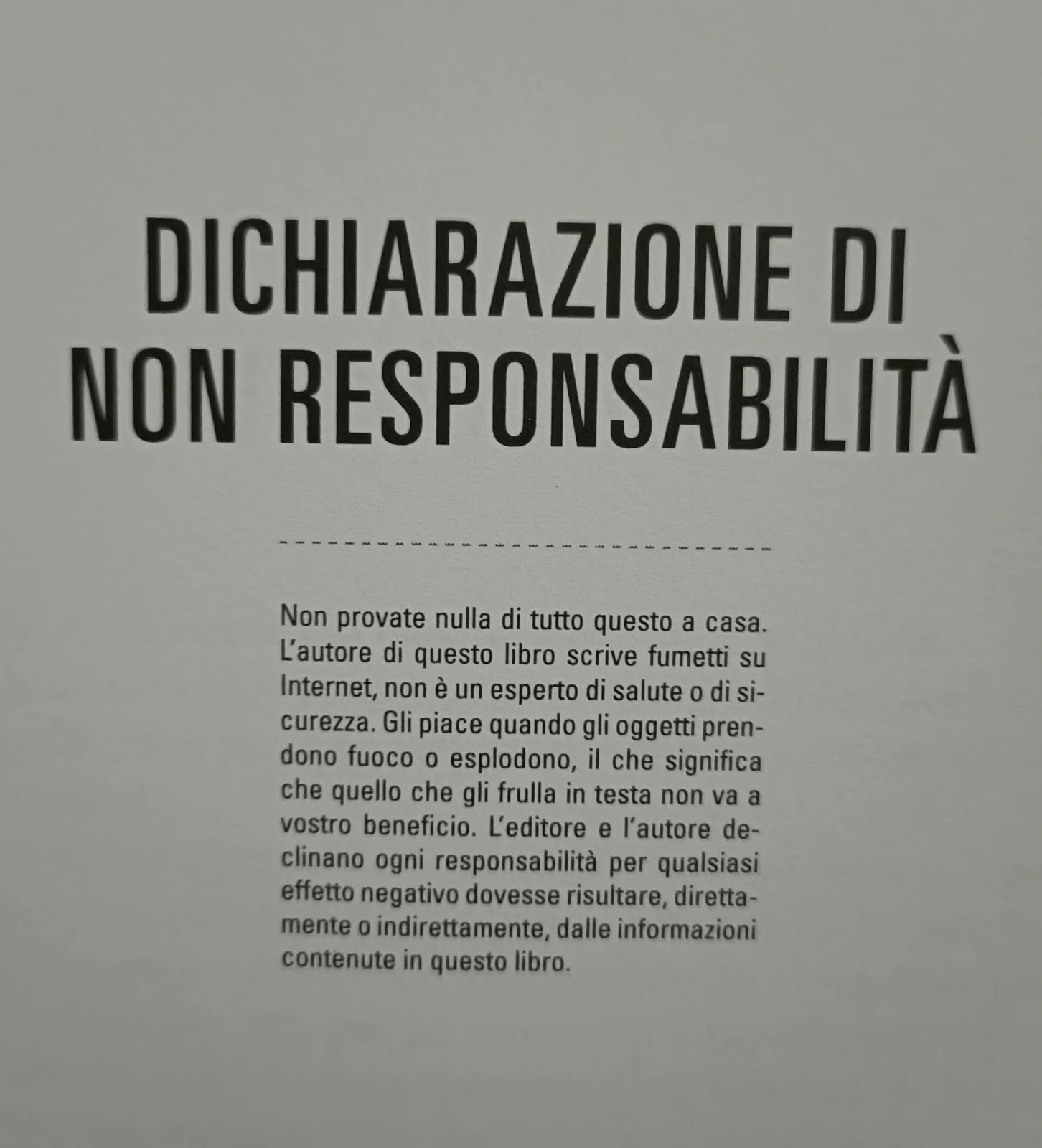 DICHIARAZIONE DI
NON RESPONSABILITÀ

Non provate nulla di tutto questo a casa. L'autore di questo libro scrive fumetti su Internet, non è un esperto di salute o di sicurezza. Gli piace quando gli oggetti prendono fuoco o esplodono, il che significa che quello che gli frulla in testa non va a vostro beneficio. L'editore e l'autore declinano ogni responsabilità per qualsiasi effetto negativo dovesse risultare, direttamente o indirettamente, dalle informazioni contenute in questo libro.